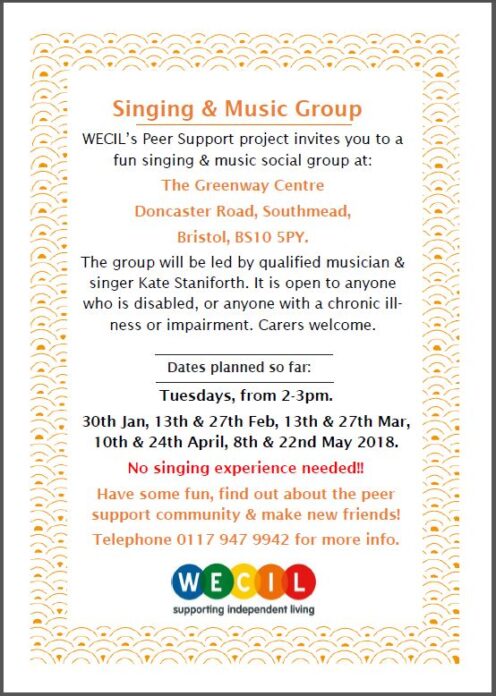 Singing & Music Group

WECIL's Peer Support project invites you to a fun singing & music social group at:

The Greenway Centre

Doncaster Road, Southmead,

Bristol, BS10 5PY.

The group will be led by qualified musician & singer Kate Staniforth. It is open to anyone who is disabled, or anyone with a chronic illness or impairment. Carers welcome.

Dates planned so far:

Tuesdays, from 2-3pm.

30th Jan, 13th & 27th Feb, 13th & 27th Mar, 10th & 24th April, 8th & 22nd May 2018.

No singing experience needed!!

Have some fun, find out about the peer support community & make new friends!

Telephone 0117 947 9942 for more info.

WECIL

supporting independent living